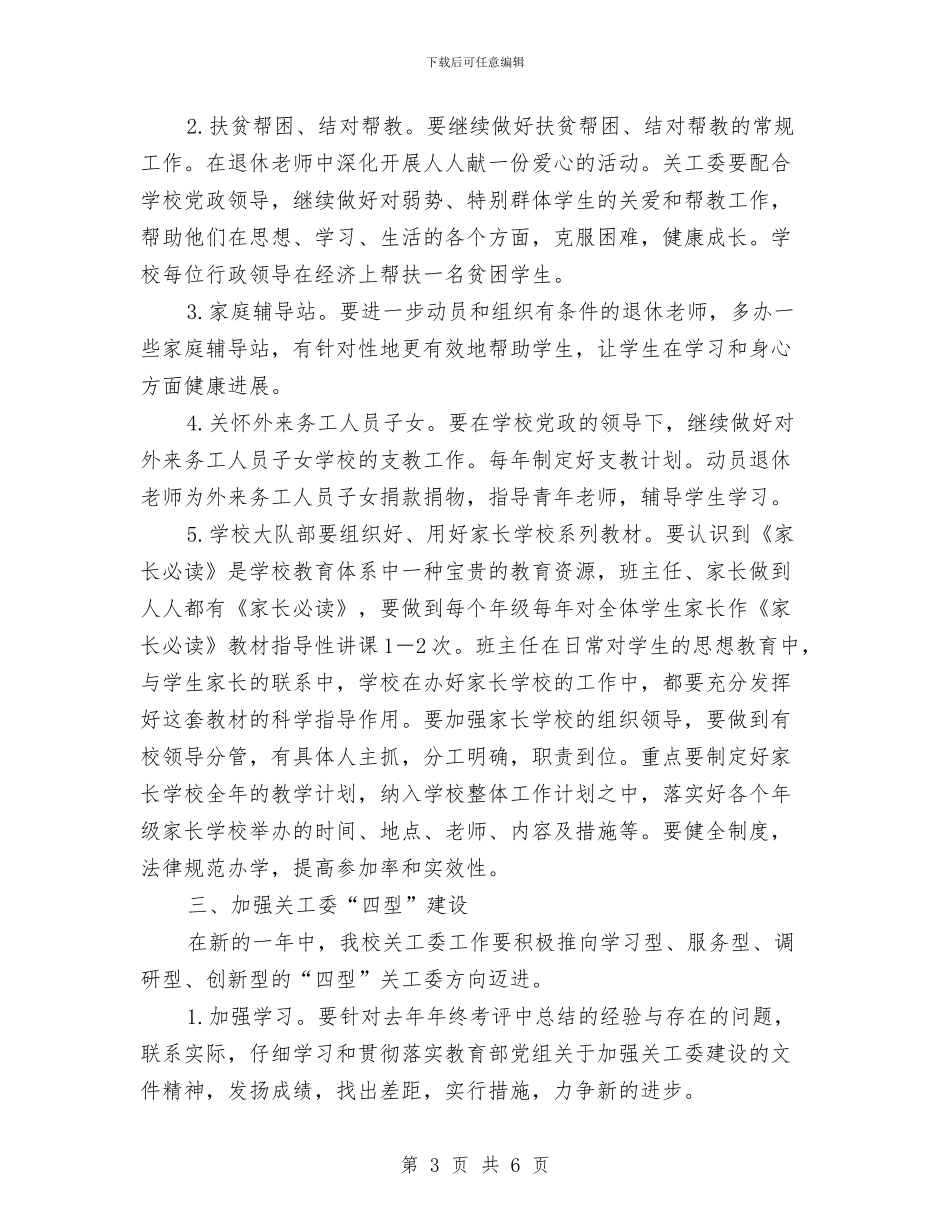 下载后可任意编辑

2.扶贫帮困、结对帮教。要继续做好扶贫帮困、结对帮教的常规工作。在退休老师中深化开展人人献一份爱心的活动。关工委要配合学校党政领导，继续做好对弱势、特别群体学生的关爱和帮教工作，帮助他们在思想、学习、生活的各个方面，克服困难，健康成长。学校每位行政领导在经济上帮扶一名贫困学生。

3.家庭辅导站。要进一步动员和组织有条件的退休老师，多办一些家庭辅导站，有针对性地更有效地帮助学生，让学生在学习和身心方面健康进展。

4.关怀外来务工人员子女。要在学校党政的领导下，继续做好对外来务工人员子女学校的支教工作。每年制定好支教计划。动员退休老师为外来务工人员子女捐款捐物，指导青年老师，辅导学生学习。

5.学校大队部要组织好、用好家长学校系列教材。要认识到《家长必读》是学校教育体系中一种宝贵的教育资源，班主任、家长做到人人都有《家长必读》，要做到每个年级每年对全体学生家长作《家长必读》教材指导性讲课1—2次。班主任在日常对学生的思想教育中，与学生家长的联系中，学校在办好家长学校的工作中，都要充分发挥好这套教材的科学指导作用。要加强家长学校的组织领导，要做到有校领导分管，有具体人主抓，分工明确，职责到位。重点要制定好家长学校全年的教学计划，纳入学校整体工作计划之中，落实好各个年级家长学校举办的时间、地点、老师、内容及措施等。要健全制度，法律规范办学，提高参加率和实效性。

三、加强关工委“四型”建设

在新的一年中，我校关工委工作要积极推向学习型、服务型、调研型、创新型的“四型”关工委方向迈进。

1.加强学习。要针对去年年终考评中总结的经验与存在的问题，联系实际，仔细学习和贯彻落实教育部党组关于加强关工委建设的文件精神，发扬成绩，找出差距，实行措施，力争新的进步。

第 3 页 共 6 页